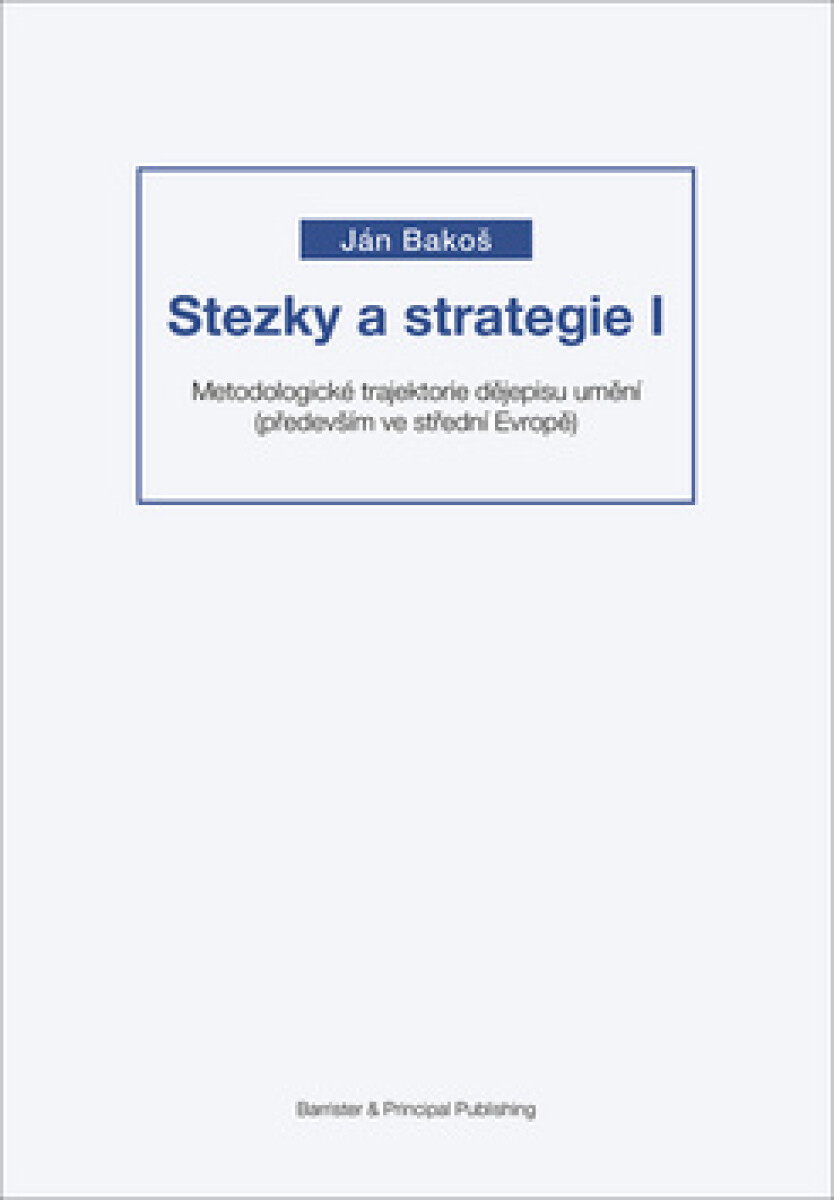 Ján Bakoš

Stezky a strategie I

Metodologické trajektorie dějepisu umění
(především ve střední Evropě)

Barrister & Principal Publishing